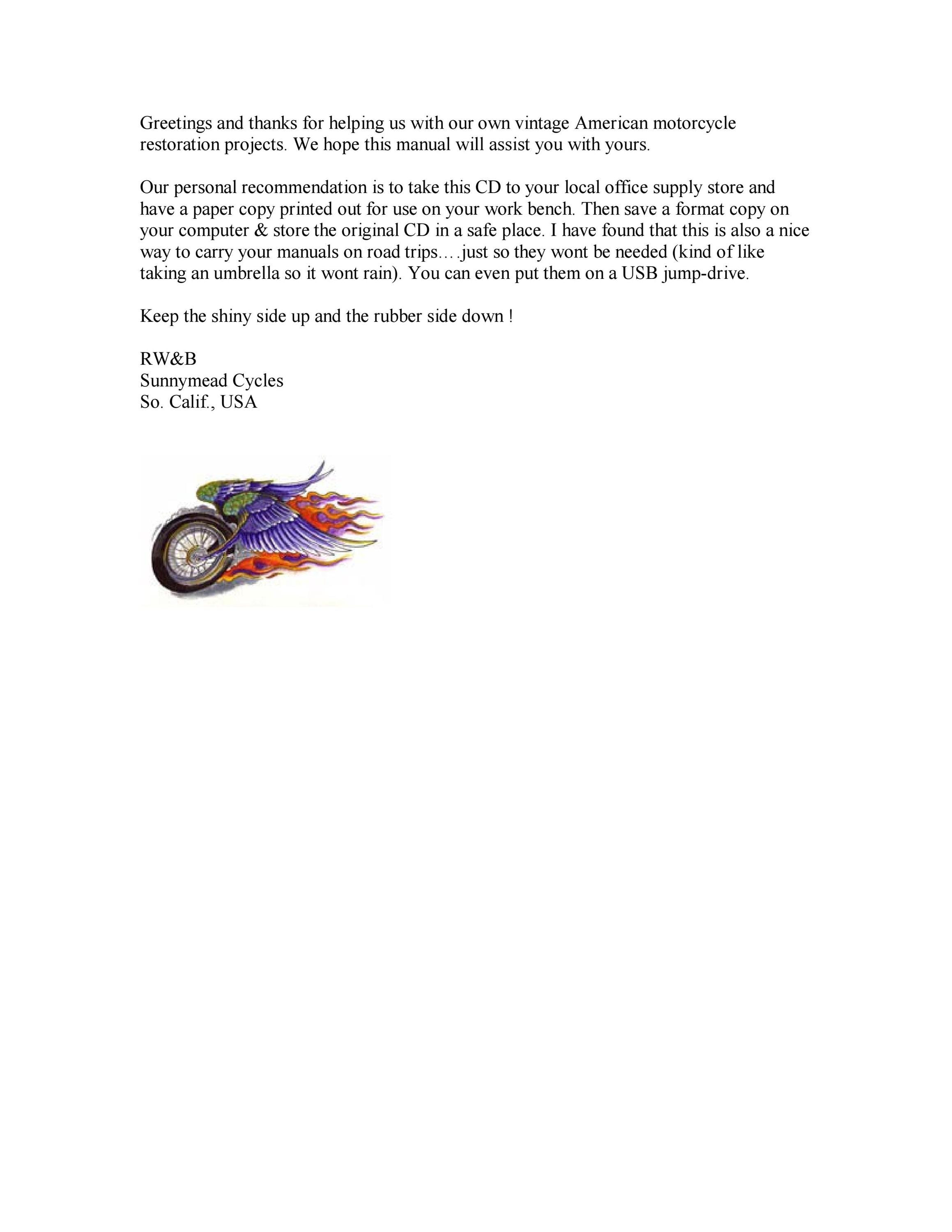 Greetings and thanks for helping us with our own vintage American motorcycle restoration projects. We hope this manual will assist you with yours.

Our personal recommendation is to take this CD to your local office supply store and have a paper copy printed out for use on your work bench. Then save a format copy on your computer & store the original CD in a safe place. I have found that this is also a nice way to carry your manuals on road trips….just so they wont be needed (kind of like taking an umbrella so it wont rain). You can even put them on a USB jump-drive.

Keep the shiny side up and the rubber side down !

RW&B
Sunnymead Cycles
So. Calif., USA